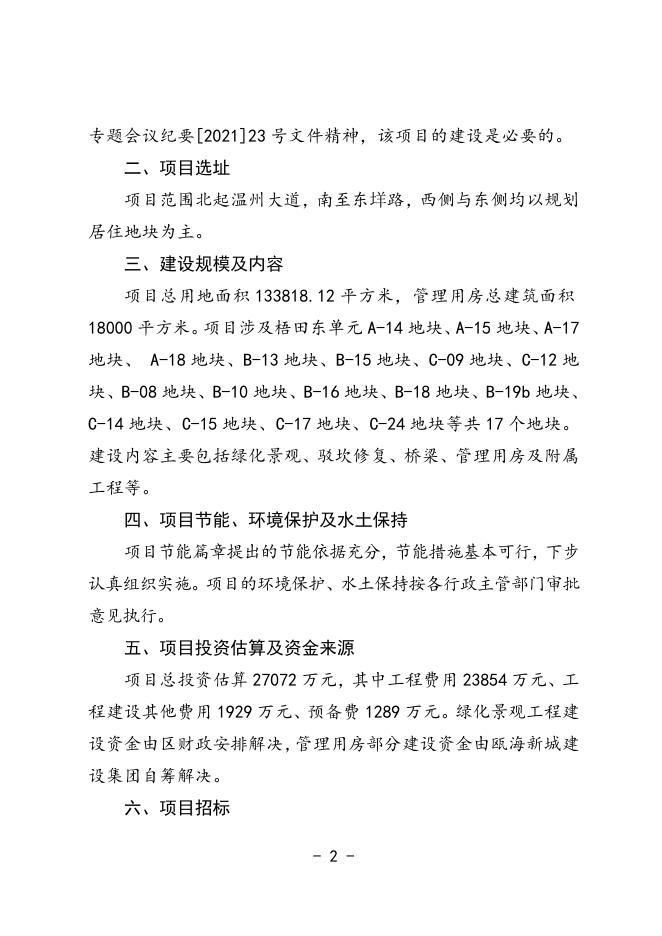 专题会议纪要[2021]23号文件精神，该项目的建设是必要的。

二、项目选址

项目范围北起温州大道，南至东垟路，西侧与东侧均以规划居住地块为主。

三、建设规模及内容

项目总用地面积133818.12平方米，管理用房总建筑面积18000平方米。项目涉及梧田东单元A-14地块、A-15地块、A-17地块、 A-18地块、B-13地块、B-15地块、C-09地块、C-12地块、B-08地块、B-10地块、B-16地块、B-18地块、B-19b地块、C-14地块、C-15地块、C-17地块、C-24地块等共17个地块。建设内容主要包括绿化景观、驳坎修复、桥梁、管理用房及附属工程等。

四、项目节能、环境保护及水土保持

项目节能篇章提出的节能依据充分，节能措施基本可行，下步认真组织实施。项目的环境保护、水土保持按各行政主管部门审批意见执行。

五、项目投资估算及资金来源

项目总投资估算27072万元，其中工程费用23854万元、工程建设其他费用1929万元、预备费1289万元。绿化景观工程建设资金由区财政安排解决，管理用房部分建设资金由瓯海新城建设集团自筹解决。

六、项目招标

- 2 -